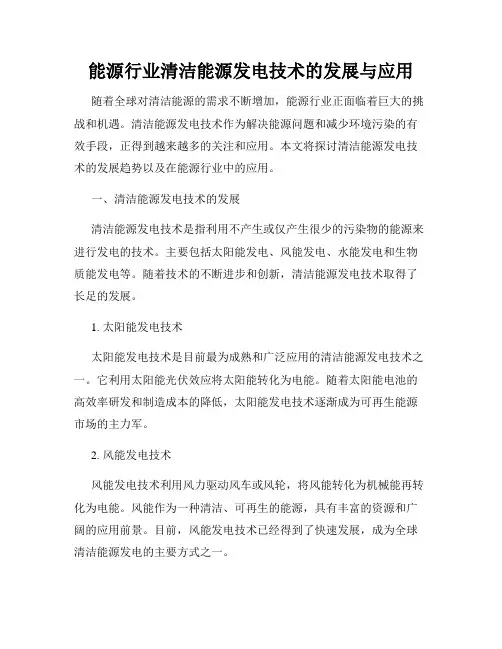 能源行业清洁能源发电技术的发展与应用

随着全球对清洁能源的需求不断增加，能源行业正面临着巨大的挑战和机遇。清洁能源发电技术作为解决能源问题和减少环境污染的有效手段，正得到越来越多的关注和应用。本文将探讨清洁能源发电技术的发展趋势以及在能源行业中的应用。

一、清洁能源发电技术的发展

清洁能源发电技术是指利用不产生或仅产生很少的污染物的能源来进行发电的技术。主要包括太阳能发电、风能发电、水能发电和生物质能发电等。随着技术的不断进步和创新，清洁能源发电技术取得了长足的发展。

1. 太阳能发电技术

太阳能发电技术是目前最为成熟和广泛应用的清洁能源发电技术之一。它利用太阳能光伏效应将太阳能转化为电能。随着太阳能电池的高效率研发和制造成本的降低，太阳能发电技术逐渐成为可再生能源市场的主力军。

2. 风能发电技术

风能发电技术利用风力驱动风车或风轮，将风能转化为机械能再转化为电能。风能作为一种清洁、可再生的能源，具有丰富的资源和广阔的应用前景。目前，风能发电技术已经得到了快速发展，成为全球清洁能源发电的主要方式之一。